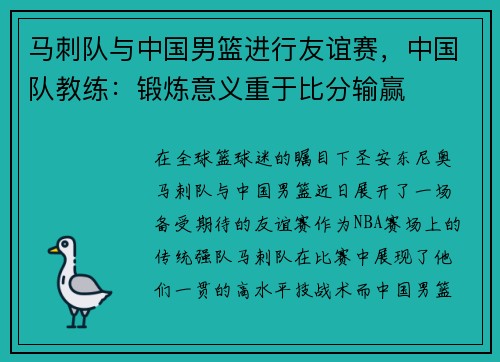 马刺队与中国男篮进行友谊赛，中国队教练：锻炼意义重于比分输赢

在全球篮球迷的瞩目下圣安东尼奥马刺队与中国男篮近日展开了一场备受期待的友谊赛作为NBA赛场上的传统强队马刺队在比赛中展现了他们一贯的高水平技战术而中国男篮